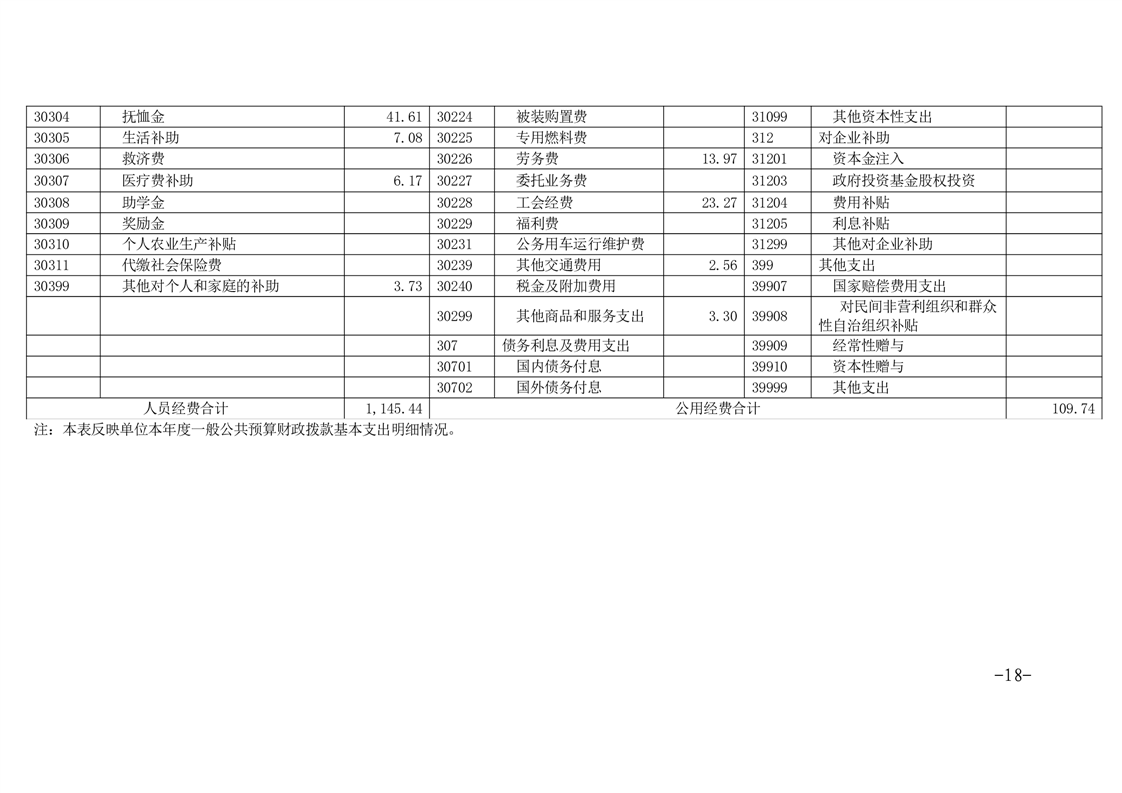 | 30304 | 抚恤金 | 41.61 | 30224 | 被装购置费 |  | 31099 | 其他资本性支出 |  |
|---|---|---|---|---|---|---|---|---|
| 30305 | 生活补助 | 7.08 | 30225 | 专用燃料费 |  | 312 | 对企业补助 |  |
| 30306 | 救济费 |  | 30226 | 劳务费 | 13.97 | 31201 | 资本金注入 |  |
| 30307 | 医疗费补助 | 6.17 | 30227 | 委托业务费 |  | 31203 | 政府投资基金股权投资 |  |
| 30308 | 助学金 |  | 30228 | 工会经费 | 23.27 | 31204 | 费用补贴 |  |
| 30309 | 奖励金 |  | 30229 | 福利费 |  | 31205 | 利息补贴 |  |
| 30310 | 个人农业生产补贴 |  | 30231 | 公务用车运行维护费 |  | 31299 | 其他对企业补助 |  |
| 30311 | 代缴社会保险费 |  | 30239 | 其他交通费用 | 2.56 | 399 | 其他支出 |  |
| 30399 | 其他对个人和家庭的补助 | 3.73 | 30240 | 税金及附加费用 |  | 39907 | 国家赔偿费用支出 |  |
|  |  |  | 30299 | 其他商品和服务支出 | 3.30 | 39908 | 对民间非营利组织和群众性自治组织补贴 |  |
|  |  |  | 307 | 债务利息及费用支出 |  | 39909 | 经常性赠与 |  |
|  |  |  | 30701 | 国内债务付息 |  | 39910 | 资本性赠与 |  |
|  |  |  | 30702 | 国外债务付息 |  | 39999 | 其他支出 |  |
| 人员经费合计 |  | 1,145.44 | 公用经费合计 |  |  |  |  | 109.74 |

注：本表反映单位本年度一般公共预算财政拨款基本支出明细情况。

-18-